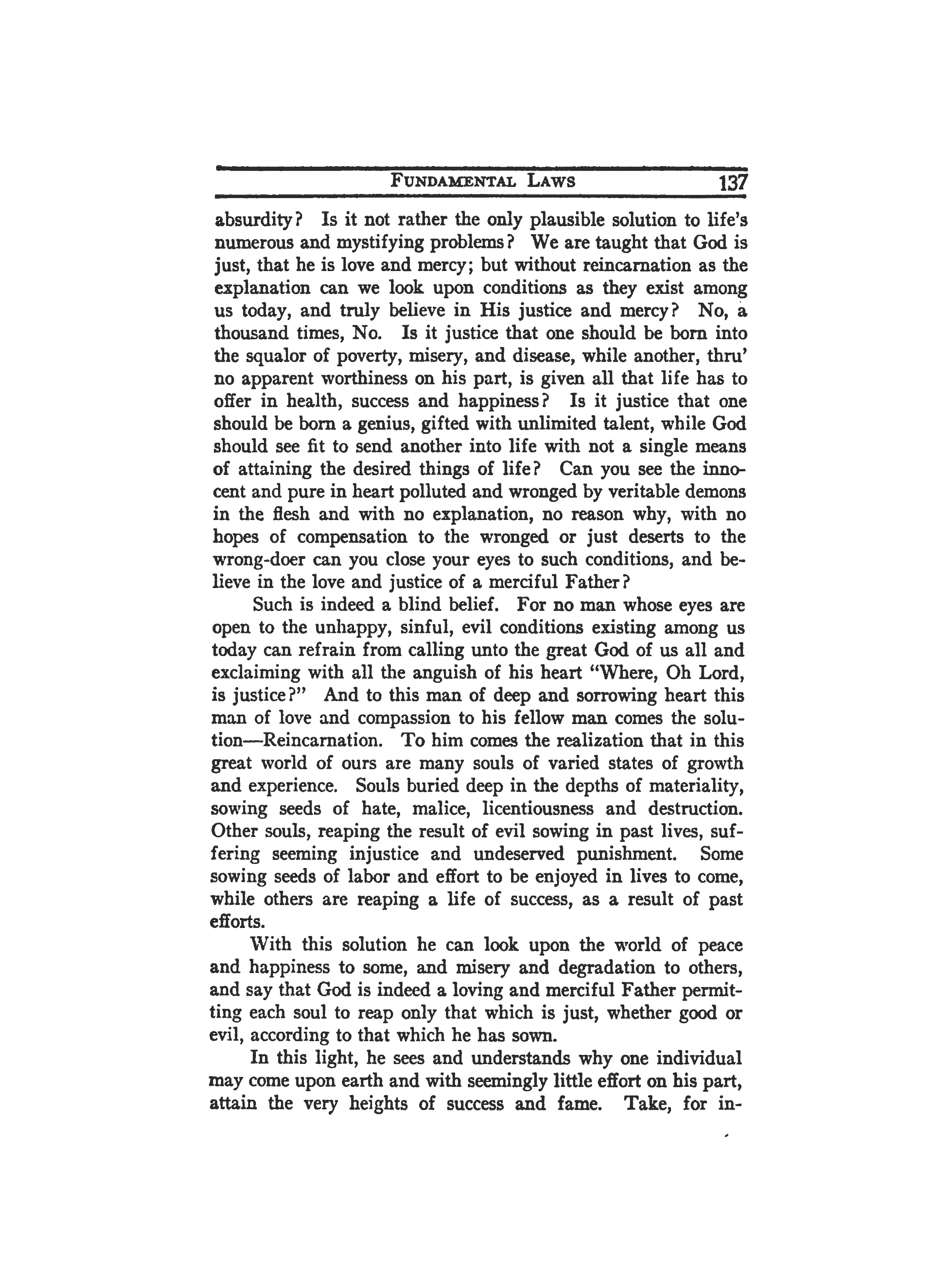 FUNDAMENTAL LAWS 137

absurdity? Is it not rather the only plausible solution to life's numerous and mystifying problems? We are taught that God is just, that he is love and mercy; but without reincarnation as the explanation can we look upon conditions as they exist among us today, and truly believe in His justice and mercy? No, a thousand times, No. Is it justice that one should be born into the squalor of poverty, misery, and disease, while another, thru' no apparent worthiness on his part, is given all that life has to offer in health, success and happiness? Is it justice that one should be born a genius, gifted with unlimited talent, while God should see fit to send another into life with not a single means of attaining the desired things of life? Can you see the innocent and pure in heart polluted and wronged by veritable demons in the flesh and with no explanation, no reason why, with no hopes of compensation to the wronged or just deserts to the wrong-doer can you close your eyes to such conditions, and believe in the love and justice of a merciful Father?

Such is indeed a blind belief. For no man whose eyes are open to the unhappy, sinful, evil conditions existing among us today can refrain from calling unto the great God of us all and exclaiming with all the anguish of his heart "Where, Oh Lord, is justice?" And to this man of deep and sorrowing heart this man of love and compassion to his fellow man comes the solution—Reincarnation. To him comes the realization that in this great world of ours are many souls of varied states of growth and experience. Souls buried deep in the depths of materiality, sowing seeds of hate, malice, licentiousness and destruction. Other souls, reaping the result of evil sowing in past lives, suffering seeming injustice and undeserved punishment. Some sowing seeds of labor and effort to be enjoyed in lives to come, while others are reaping a life of success, as a result of past efforts.

With this solution he can look upon the world of peace and happiness to some, and misery and degradation to others, and say that God is indeed a loving and merciful Father permitting each soul to reap only that which is just, whether good or evil, according to that which he has sown.

In this light, he sees and understands why one individual may come upon earth and with seemingly little effort on his part, attain the very heights of success and fame. Take, for in-